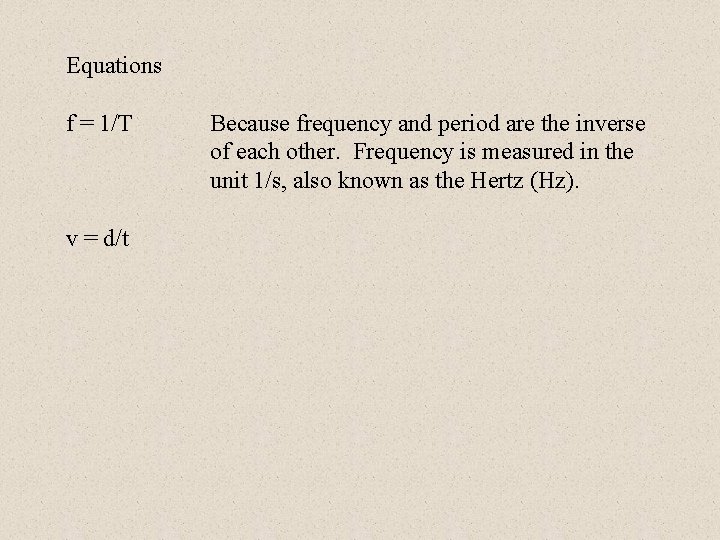 Equations

$f = 1/T$ Because frequency and period are the inverse of each other. Frequency is measured in the unit 1/s, also known as the Hertz (Hz).

$v = d/t$